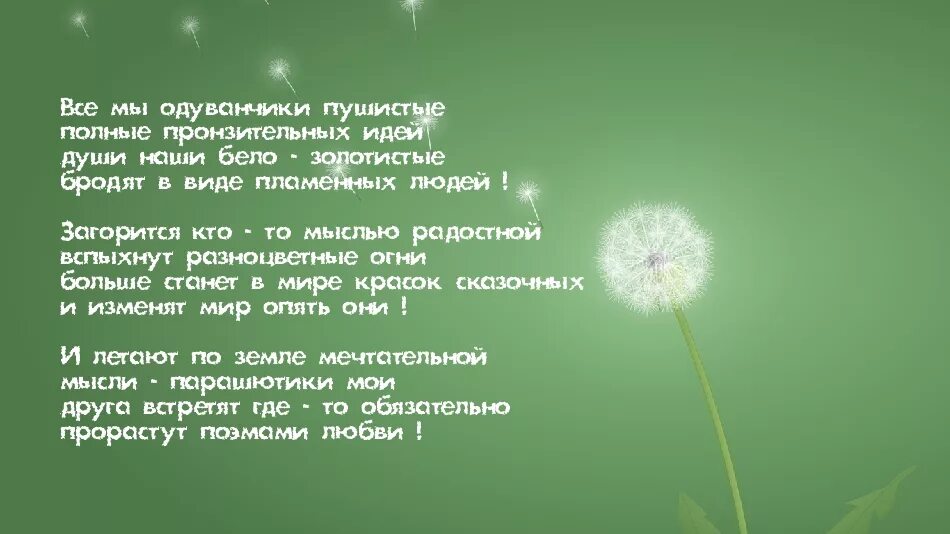 Все мы одуванчики пушистые
полные пронзительных идей
души наши бело - золотистые
бродят в виде пламенных людей !

Загорится кто - то мыслью радостной
вспыхнут разноцветные огни
больше станет в мире красок сказочных
и изменят мир опять они !

И летают по земле мечтательной
мысли - парашютики мои
друга встретят где - то обязательно
прорастут поэмами любви !